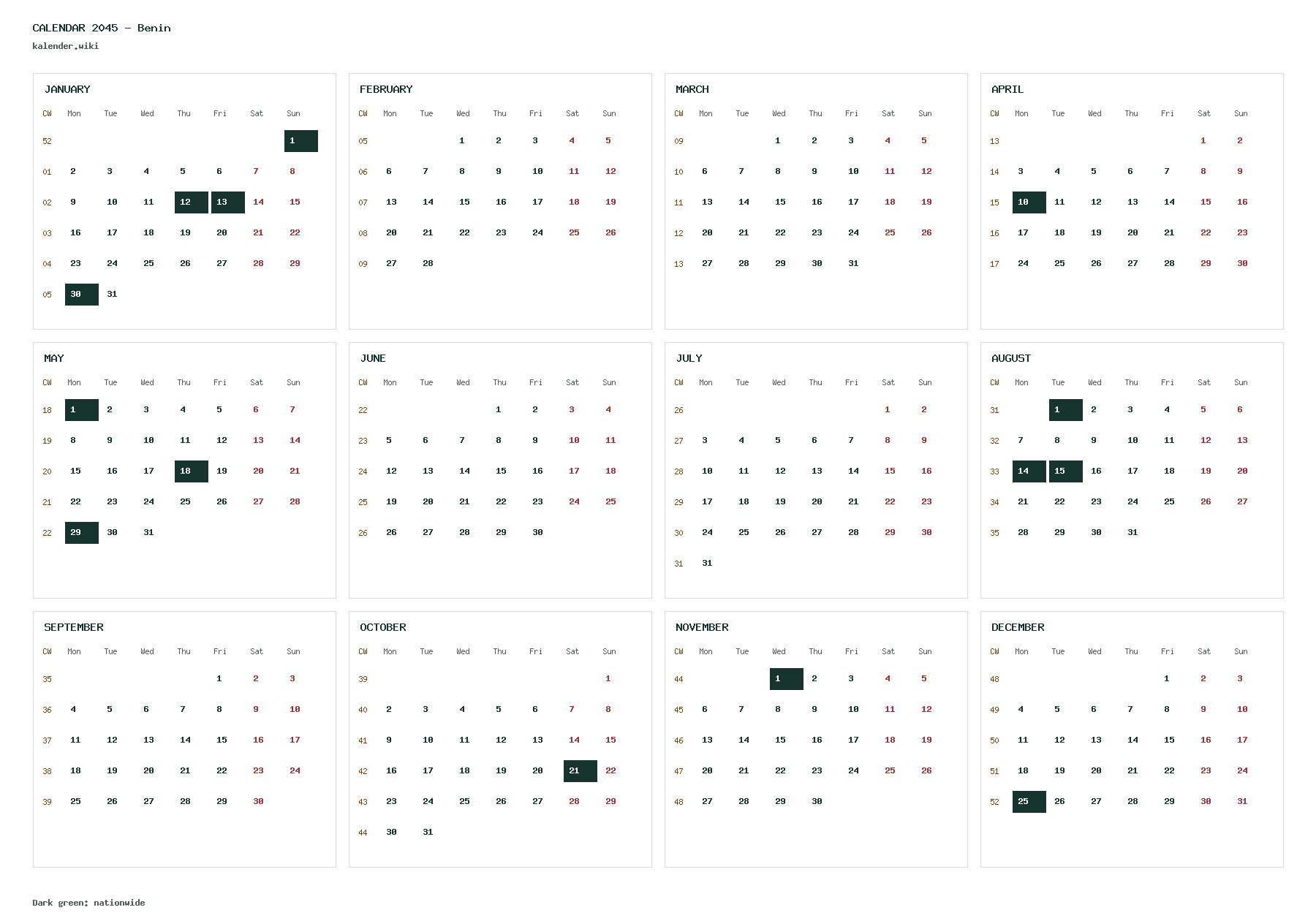 CALENDAR 2045 - Benin
kalender.wiki

JANUARY

| CW | Mon | Tue | Wed | Thu | Fri | Sat | Sun |
|---|---|---|---|---|---|---|---|
| 52 | | | | | | | 1 |
| 01 | 2 | 3 | 4 | 5 | 6 | 7 | 8 |
| 02 | 9 | 10 | 11 | 12 | 13 | 14 | 15 |
| 03 | 16 | 17 | 18 | 19 | 20 | 21 | 22 |
| 04 | 23 | 24 | 25 | 26 | 27 | 28 | 29 |
| 05 | 30 | 31 | | | | | |

FEBRUARY

| CW | Mon | Tue | Wed | Thu | Fri | Sat | Sun |
|---|---|---|---|---|---|---|---|
| 05 | | | 1 | 2 | 3 | 4 | 5 |
| 06 | 6 | 7 | 8 | 9 | 10 | 11 | 12 |
| 07 | 13 | 14 | 15 | 16 | 17 | 18 | 19 |
| 08 | 20 | 21 | 22 | 23 | 24 | 25 | 26 |
| 09 | 27 | 28 | | | | | |

MARCH

| CW | Mon | Tue | Wed | Thu | Fri | Sat | Sun |
|---|---|---|---|---|---|---|---|
| 09 | | | 1 | 2 | 3 | 4 | 5 |
| 10 | 6 | 7 | 8 | 9 | 10 | 11 | 12 |
| 11 | 13 | 14 | 15 | 16 | 17 | 18 | 19 |
| 12 | 20 | 21 | 22 | 23 | 24 | 25 | 26 |
| 13 | 27 | 28 | 29 | 30 | 31 | | |

APRIL

| CW | Mon | Tue | Wed | Thu | Fri | Sat | Sun |
|---|---|---|---|---|---|---|---|
| 13 | | | | | | 1 | 2 |
| 14 | 3 | 4 | 5 | 6 | 7 | 8 | 9 |
| 15 | 10 | 11 | 12 | 13 | 14 | 15 | 16 |
| 16 | 17 | 18 | 19 | 20 | 21 | 22 | 23 |
| 17 | 24 | 25 | 26 | 27 | 28 | 29 | 30 |

MAY

| CW | Mon | Tue | Wed | Thu | Fri | Sat | Sun |
|---|---|---|---|---|---|---|---|
| 18 | 1 | 2 | 3 | 4 | 5 | 6 | 7 |
| 19 | 8 | 9 | 10 | 11 | 12 | 13 | 14 |
| 20 | 15 | 16 | 17 | 18 | 19 | 20 | 21 |
| 21 | 22 | 23 | 24 | 25 | 26 | 27 | 28 |
| 22 | 29 | 30 | 31 | | | | |

JUNE

| CW | Mon | Tue | Wed | Thu | Fri | Sat | Sun |
|---|---|---|---|---|---|---|---|
| 22 | | | | 1 | 2 | 3 | 4 |
| 23 | 5 | 6 | 7 | 8 | 9 | 10 | 11 |
| 24 | 12 | 13 | 14 | 15 | 16 | 17 | 18 |
| 25 | 19 | 20 | 21 | 22 | 23 | 24 | 25 |
| 26 | 26 | 27 | 28 | 29 | 30 | | |

JULY

| CW | Mon | Tue | Wed | Thu | Fri | Sat | Sun |
|---|---|---|---|---|---|---|---|
| 26 | | | | | | 1 | 2 |
| 27 | 3 | 4 | 5 | 6 | 7 | 8 | 9 |
| 28 | 10 | 11 | 12 | 13 | 14 | 15 | 16 |
| 29 | 17 | 18 | 19 | 20 | 21 | 22 | 23 |
| 30 | 24 | 25 | 26 | 27 | 28 | 29 | 30 |
| 31 | 31 | | | | | | |

AUGUST

| CW | Mon | Tue | Wed | Thu | Fri | Sat | Sun |
|---|---|---|---|---|---|---|---|
| 31 | | 1 | 2 | 3 | 4 | 5 | 6 |
| 32 | 7 | 8 | 9 | 10 | 11 | 12 | 13 |
| 33 | 14 | 15 | 16 | 17 | 18 | 19 | 20 |
| 34 | 21 | 22 | 23 | 24 | 25 | 26 | 27 |
| 35 | 28 | 29 | 30 | 31 | | | |

SEPTEMBER

| CW | Mon | Tue | Wed | Thu | Fri | Sat | Sun |
|---|---|---|---|---|---|---|---|
| 35 | | | | | 1 | 2 | 3 |
| 36 | 4 | 5 | 6 | 7 | 8 | 9 | 10 |
| 37 | 11 | 12 | 13 | 14 | 15 | 16 | 17 |
| 38 | 18 | 19 | 20 | 21 | 22 | 23 | 24 |
| 39 | 25 | 26 | 27 | 28 | 29 | 30 | |

OCTOBER

| CW | Mon | Tue | Wed | Thu | Fri | Sat | Sun |
|---|---|---|---|---|---|---|---|
| 39 | | | | | | | 1 |
| 40 | 2 | 3 | 4 | 5 | 6 | 7 | 8 |
| 41 | 9 | 10 | 11 | 12 | 13 | 14 | 15 |
| 42 | 16 | 17 | 18 | 19 | 20 | 21 | 22 |
| 43 | 23 | 24 | 25 | 26 | 27 | 28 | 29 |
| 44 | 30 | 31 | | | | | |

NOVEMBER

| CW | Mon | Tue | Wed | Thu | Fri | Sat | Sun |
|---|---|---|---|---|---|---|---|
| 44 | | | 1 | 2 | 3 | 4 | 5 |
| 45 | 6 | 7 | 8 | 9 | 10 | 11 | 12 |
| 46 | 13 | 14 | 15 | 16 | 17 | 18 | 19 |
| 47 | 20 | 21 | 22 | 23 | 24 | 25 | 26 |
| 48 | 27 | 28 | 29 | 30 | | | |

DECEMBER

| CW | Mon | Tue | Wed | Thu | Fri | Sat | Sun |
|---|---|---|---|---|---|---|---|
| 48 | | | | | 1 | 2 | 3 |
| 49 | 4 | 5 | 6 | 7 | 8 | 9 | 10 |
| 50 | 11 | 12 | 13 | 14 | 15 | 16 | 17 |
| 51 | 18 | 19 | 20 | 21 | 22 | 23 | 24 |
| 52 | 25 | 26 | 27 | 28 | 29 | 30 | 31 |

Dark green: nationwide